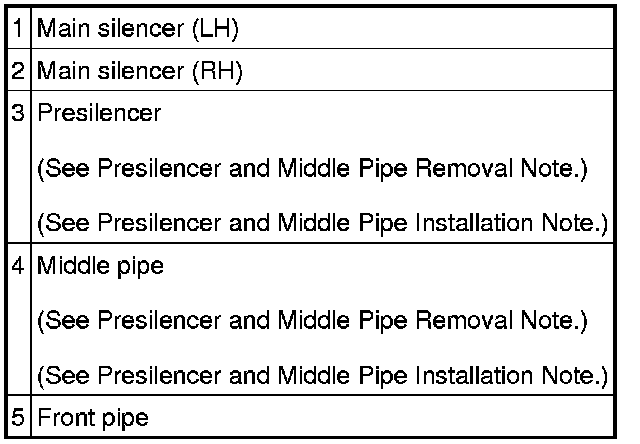 | 1 | Main silencer (LH) |
|---|---|
| 2 | Main silencer (RH) |
| 3 | Presilencer (See Presilencer and Middle Pipe Removal Note.) (See Presilencer and Middle Pipe Installation Note.) |
| 4 | Middle pipe (See Presilencer and Middle Pipe Removal Note.) (See Presilencer and Middle Pipe Installation Note.) |
| 5 | Front pipe |